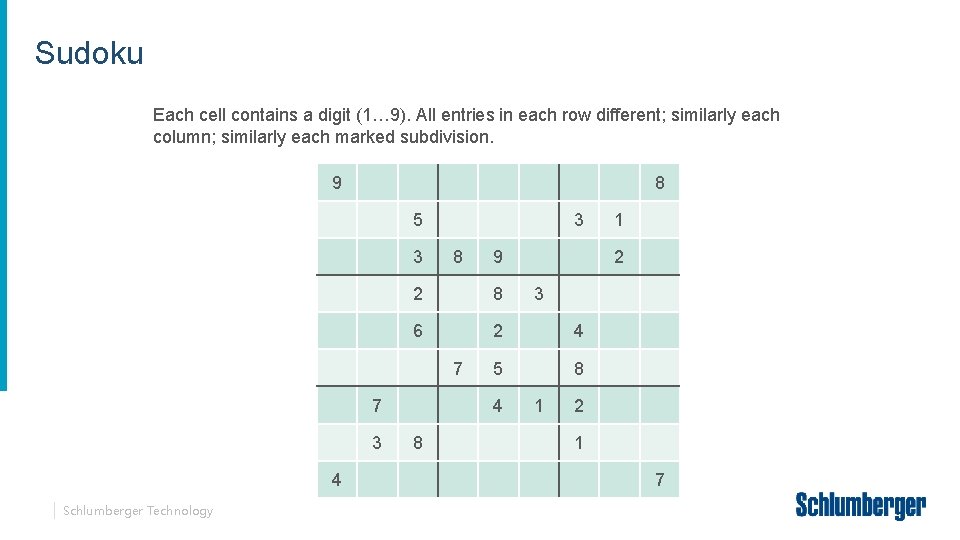 Sudoku

Each cell contains a digit (1…9). All entries in each row different; similarly each column; similarly each marked subdivision.

| 9 | | | | | | | | 8 |
|---|---|---|---|---|---|---|---|---|
| | | 5 | | | | 3 | 1 | |
| | | 3 | 8 | 9 | | | 2 | |
| | | 2 | | 8 | 3 | | | |
| | | 6 | | 2 | | 4 | | |
| | | | 7 | 5 | | 8 | | |
| | 7 | | | 4 | 1 | 2 | | |
| | 3 | 8 | | | | 1 | | |
| 4 | | | | | | | | 7 |

Schlumberger Technology

Schlumberger